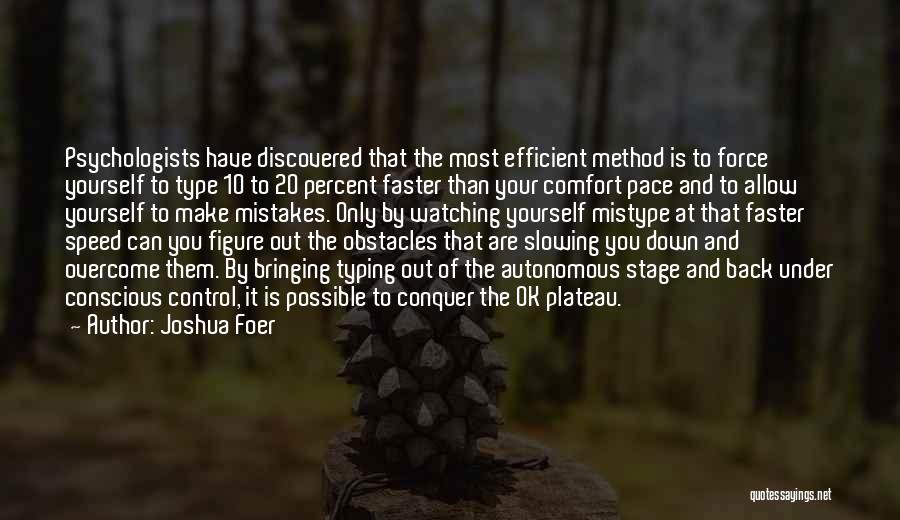 Psychologists have discovered that the most efficient method is to force yourself to type 10 to 20 percent faster than your comfort pace and to allow yourself to make mistakes. Only by watching yourself mistype at that faster speed can you figure out the obstacles that are slowing you down and overcome them. By bringing typing out of the autonomous stage and back under conscious control, it is possible to conquer the OK plateau.

— Author: Joshua Foer

quotessayings.net